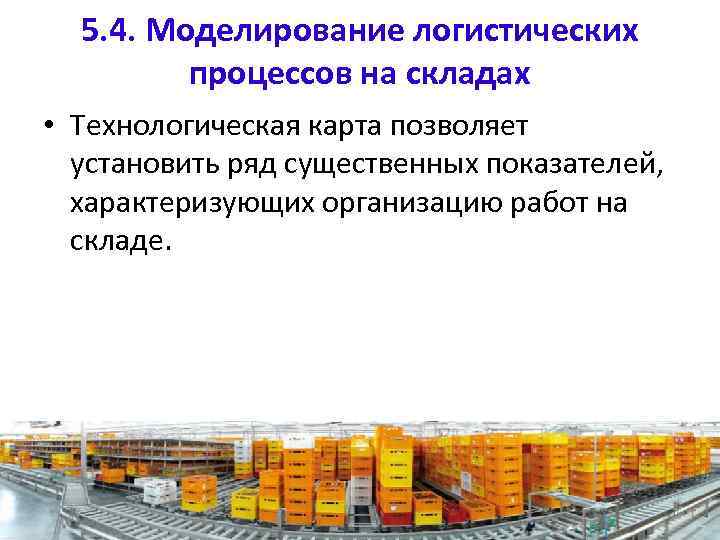 5.4. Моделирование логистических процессов на складах

• Технологическая карта позволяет установить ряд существенных показателей, характеризующих организацию работ на складе.